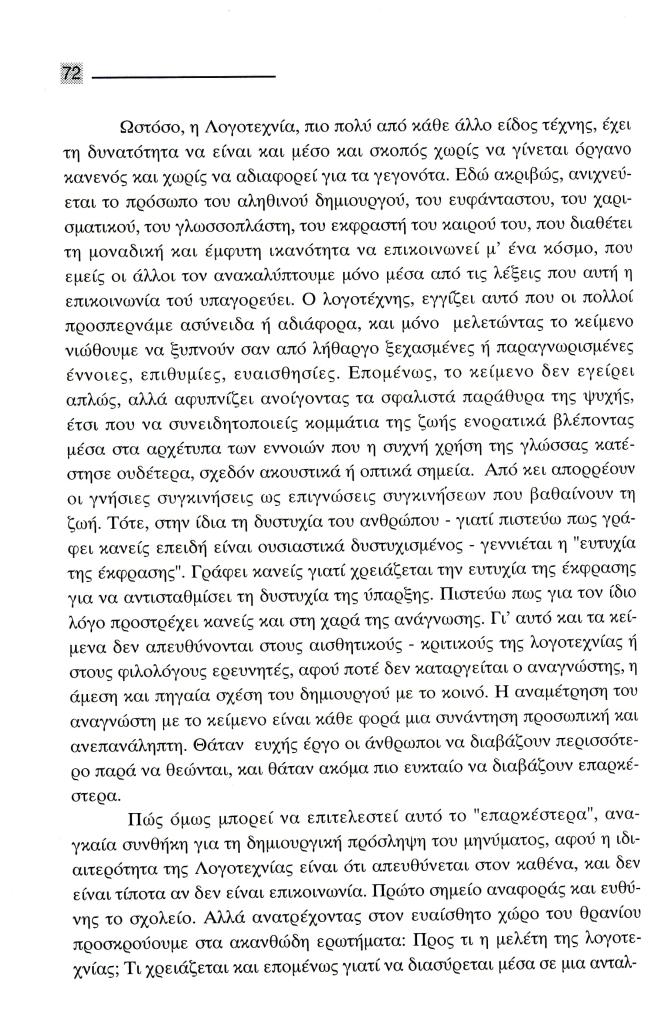 72

Ωστόσο, η Λογοτεχνία, πιο πολύ από κάθε άλλο είδος τέχνης, έχει τη δυνατότητα να είναι και μέσο και σκοπός χωρίς να γίνεται όργανο κανενός και χωρίς να αδιαφορεί για τα γεγονότα. Εδώ ακριβώς, ανιχνεύεται το πρόσωπο του αληθινού δημιουργού, του ευφάνταστου, του χαρισματικού, του γλωσσοπλάστη, του εκφραστή του καιρού του, που διαθέτει τη μοναδική και έμφυτη ικανότητα να επικοινωνεί μ' ένα κόσμο, που εμείς οι άλλοι τον ανακαλύπτουμε μόνο μέσα από τις λέξεις που αυτή η επικοινωνία τού υπαγορεύει. Ο λογοτέχνης, εγγίζει αυτό που οι πολλοί προσπερνάμε ασύνειδα ή αδιάφορα, και μόνο μελετώντας το κείμενο νιώθουμε να ξυπνούν σαν από λήθαργο ξεχασμένες ή παραγνωρισμένες έννοιες, επιθυμίες, ευαισθησίες. Επομένως, το κείμενο δεν εγείρει απλώς, αλλά αφυπνίζει ανοίγοντας τα σφαλιστά παράθυρα της ψυχής, έτσι που να συνειδητοποιείς κομμάτια της ζωής ενορατικά βλέποντας μέσα στα αρχέτυπα των εννοιών που η συχνή χρήση της γλώσσας κατέστησε ουδέτερα, σχεδόν ακουστικά ή οπτικά σημεία. Από κει απορρέουν οι γνήσιες συγκινήσεις ως επιγνώσεις συγκινήσεων που βαθαίνουν τη ζωή. Τότε, στην ίδια τη δυστυχία του ανθρώπου - γιατί πιστεύω πως γράφει κανείς επειδή είναι ουσιαστικά δυστυχισμένος - γεννιέται η "ευτυχία της έκφρασης". Γράφει κανείς γιατί χρειάζεται την ευτυχία της έκφρασης για να αντισταθμίσει τη δυστυχία της ύπαρξης. Πιστεύω πως για τον ίδιο λόγο προστρέχει κανείς και στη χαρά της ανάγνωσης. Γι' αυτό και τα κείμενα δεν απευθύνονται στους αισθητικούς - κριτικούς της λογοτεχνίας ή στους φιλολόγους ερευνητές, αφού ποτέ δεν καταργείται ο αναγνώστης, η άμεση και πηγαία σχέση του δημιουργού με το κοινό. Η αναμέτρηση του αναγνώστη με το κείμενο είναι κάθε φορά μια συνάντηση προσωπική και ανεπανάληπτη. Θάταν ευχής έργο οι άνθρωποι να διαβάζουν περισσότερο παρά να θεώνται, και θάταν ακόμα πιο ευκταίο να διαβάζουν επαρκέστερα.

Πώς όμως μπορεί να επιτελεστεί αυτό το "επαρκέστερα", αναγκαία συνθήκη για τη δημιουργική πρόσληψη του μηνύματος, αφού η ιδιαιτερότητα της Λογοτεχνίας είναι ότι απευθύνεται στον καθένα, και δεν είναι τίποτα αν δεν είναι επικοινωνία. Πρώτο σημείο αναφοράς και ευθύνης το σχολείο. Αλλά ανατρέχοντας στον ευαίσθητο χώρο του θρανίου προσκρούουμε στα ακανθώδη ερωτήματα: Προς τι η μελέτη της λογοτεχνίας; Τι χρειάζεται και επομένως γιατί να διασύρεται μέσα σε μια ανταλ-